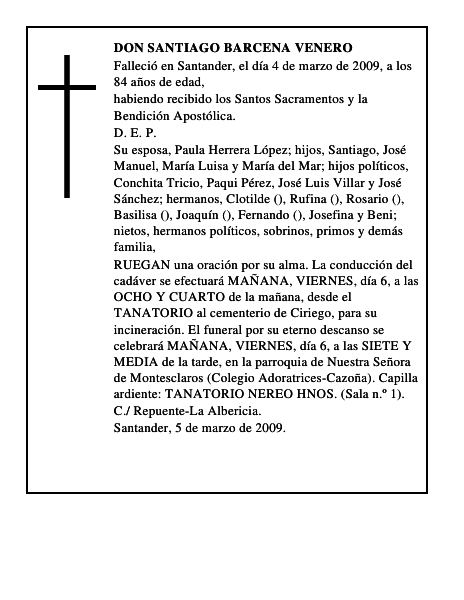 DON SANTIAGO BARCENA VENERO
Falleció en Santander, el día 4 de marzo de 2009, a los 84 años de edad,
habiendo recibido los Santos Sacramentos y la Bendición Apostólica.
D. E. P.
Su esposa, Paula Herrera López; hijos, Santiago, José Manuel, María Luisa y María del Mar; hijos políticos, Conchita Tricio, Paqui Pérez, José Luis Villar y José Sánchez; hermanos, Clotilde (), Rufina (), Rosario (), Basilisa (), Joaquín (), Fernando (), Josefina y Beni; nietos, hermanos políticos, sobrinos, primos y demás familia,
RUEGAN una oración por su alma. La conducción del cadáver se efectuará MAÑANA, VIERNES, día 6, a las OCHO Y CUARTO de la mañana, desde el TANATORIO al cementerio de Ciriego, para su incineración. El funeral por su eterno descanso se celebrará MAÑANA, VIERNES, día 6, a las SIETE Y MEDIA de la tarde, en la parroquia de Nuestra Señora de Montesclaros (Colegio Adoratrices-Cazoña). Capilla ardiente: TANATORIO NEREO HNOS. (Sala n.º 1). C./ Repuente-La Albericia.
Santander, 5 de marzo de 2009.